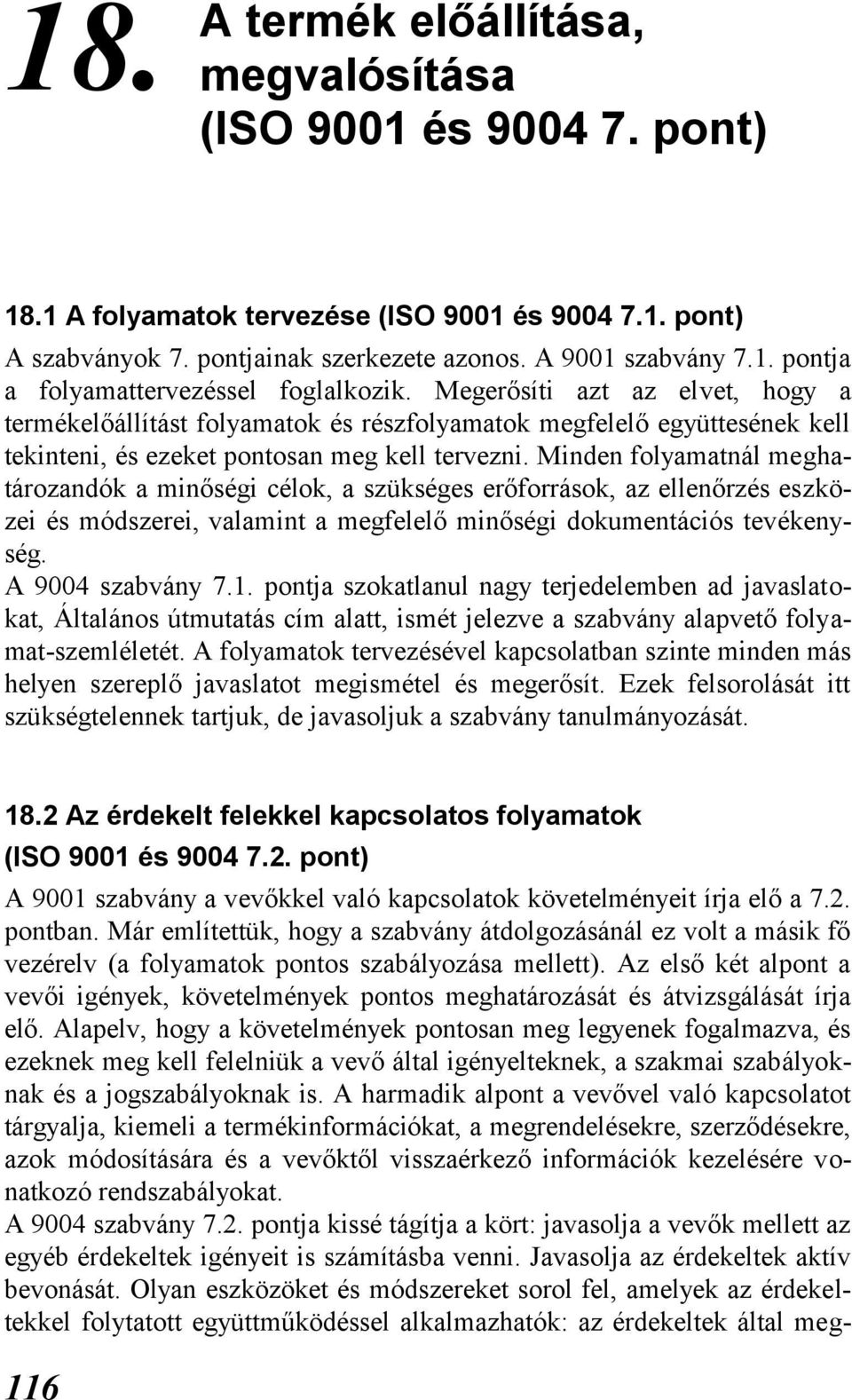 18. A termék előállítása, megvalósítása (ISO 9001 és 9004 7. pont)

18.1 A folyamatok tervezése (ISO 9001 és 9004 7.1. pont)

A szabványok 7. pontjainak szerkezete azonos. A 9001 szabvány 7.1. pontja a folyamattervezéssel foglalkozik. Megerősíti azt az elvet, hogy a termékelőállítást folyamatok és részfolyamatok megfelelő együttesének kell tekinteni, és ezeket pontosan meg kell tervezni. Minden folyamatnál meghatározandók a minőségi célok, a szükséges erőforrások, az ellenőrzés eszközei és módszerei, valamint a megfelelő minőségi dokumentációs tevékenység.

A 9004 szabvány 7.1. pontja szokatlanul nagy terjedelemben ad javaslatokat, Általános útmutatás cím alatt, ismét jelezve a szabvány alapvető folyamat-szemléletét. A folyamatok tervezésével kapcsolatban szinte minden más helyen szereplő javaslatot megismétel és megerősít. Ezek felsorolását itt szükségtelennek tartjuk, de javasoljuk a szabvány tanulmányozását.

18.2 Az érdekelt felekkel kapcsolatos folyamatok (ISO 9001 és 9004 7.2. pont)

A 9001 szabvány a vevőkkel való kapcsolatok követelményeit írja elő a 7.2. pontban. Már említettük, hogy a szabvány átdolgozásánál ez volt a másik fő vezérelv (a folyamatok pontos szabályozása mellett). Az első két alpont a vevői igények, követelmények pontos meghatározását és átvizsgálását írja elő. Alapelv, hogy a követelmények pontosan meg legyenek fogalmazva, és ezeknek meg kell felelniük a vevő által igényelteknek, a szakmai szabályoknak és a jogszabályoknak is. A harmadik alpont a vevővel való kapcsolatot tárgyalja, kiemeli a termékinformációkat, a megrendelésekre, szerződésekre, azok módosítására és a vevőktől visszaérkező információk kezelésére vonatkozó rendszabályokat.

A 9004 szabvány 7.2. pontja kissé tágítja a kört: javasolja a vevők mellett az egyéb érdekeltek igényeit is számításba venni. Javasolja az érdekeltek aktív bevonását. Olyan eszközöket és módszereket sorol fel, amelyek az érdekeltekkel folytatott együttműködéssel alkalmazhatók: az érdekeltek által meg-

116